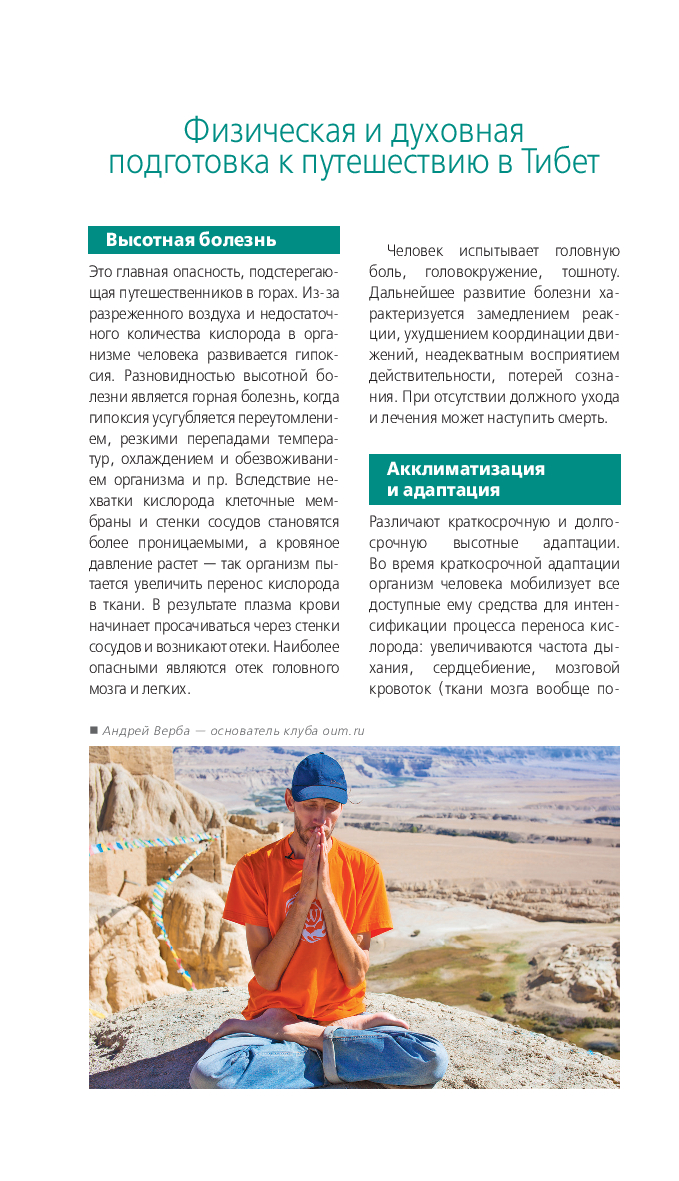 Физическая и духовная подготовка к путешествию в Тибет

Высотная болезнь

Это главная опасность, подстерегающая путешественников в горах. Из-за разреженного воздуха и недостаточного количества кислорода в организме человека развивается гипоксия. Разновидностью высотной болезни является горная болезнь, когда гипоксия усугубляется переутомлением, резкими перепадами температур, охлаждением и обезвоживанием организма и пр. Вследствие нехватки кислорода клеточные мембраны и стенки сосудов становятся более проницаемыми, а кровяное давление растет — так организм пытается увеличить перенос кислорода в ткани. В результате плазма крови начинает просачиваться через стенки сосудов и возникают отеки. Наиболее опасными являются отек головного мозга и легких.

Человек испытывает головную боль, головокружение, тошноту. Дальнейшее развитие болезни характеризуется замедлением реакции, ухудшением координации движений, неадекватным восприятием действительности, потерей сознания. При отсутствии должного ухода и лечения может наступить смерть.

Акклиматизация и адаптация

Различают краткосрочную и долгосрочную высотные адаптации. Во время краткосрочной адаптации организм человека мобилизует все доступные ему средства для интенсификации процесса переноса кислорода: увеличиваются частота дыхания, сердцебиение, мозговой кровоток (ткани мозга вообще по-

■ Андрей Верба — основатель клуба oum.ru